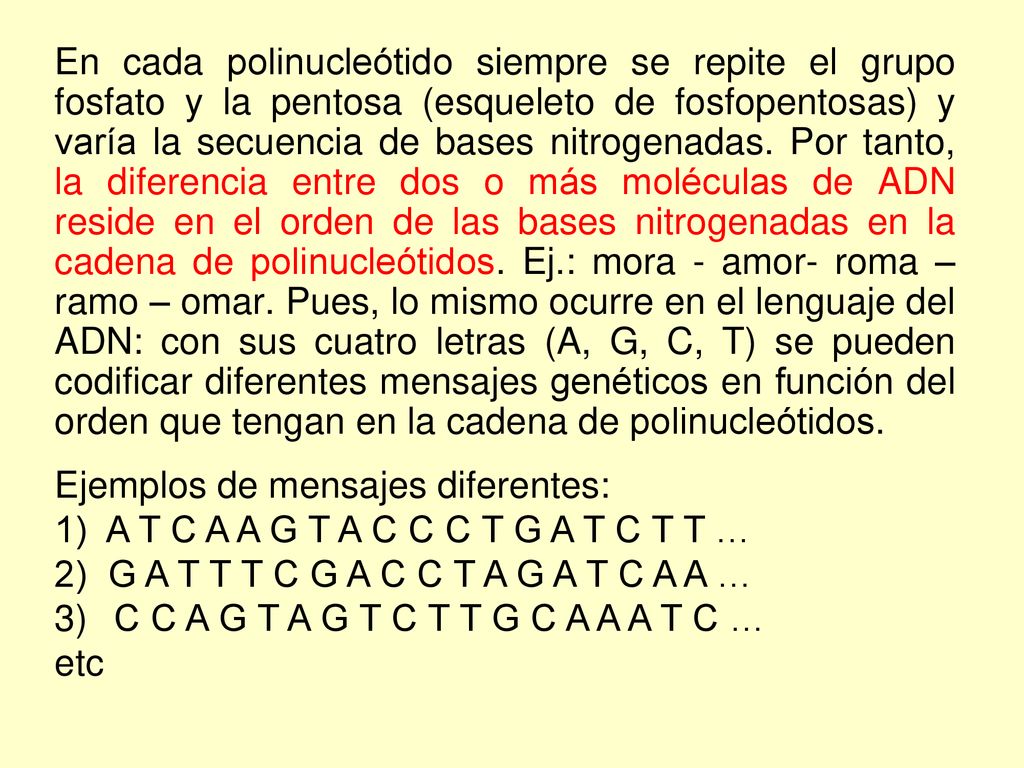 En cada polinucleótido siempre se repite el grupo fosfato y la pentosa (esqueleto de fosfopentosas) y varía la secuencia de bases nitrogenadas. Por tanto, la diferencia entre dos o más moléculas de ADN reside en el orden de las bases nitrogenadas en la cadena de polinucleótidos. Ej.: mora - amor- roma – ramo – omar. Pues, lo mismo ocurre en el lenguaje del ADN: con sus cuatro letras (A, G, C, T) se pueden codificar diferentes mensajes genéticos en función del orden que tengan en la cadena de polinucleótidos.

Ejemplos de mensajes diferentes:
1) A T C A A G T A C C C T G A T C T T …
2) G A T T T C G A C C T A G A T C A A …
3) C C A G T A G T C T T G C A A A T C …
etc